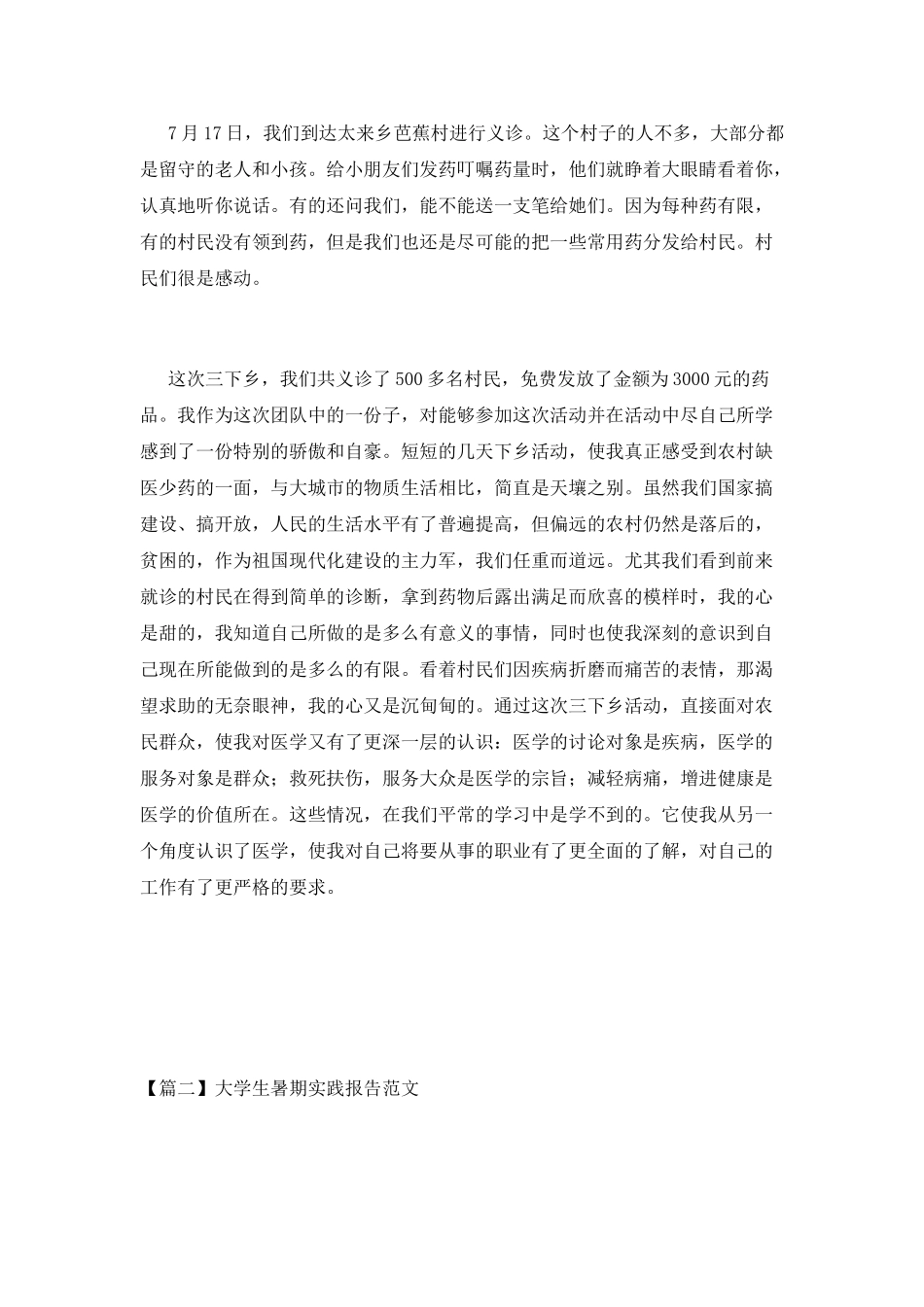 7 月 17 日，我们到达太来乡芭蕉村进行义诊。这个村子的人不多，大部分都是留守的老人和小孩。给小朋友们发药叮嘱药量时，他们就睁着大眼睛看着你，认真地听你说话。有的还问我们，能不能送一支笔给她们。因为每种药有限，有的村民没有领到药，但是我们也还是尽可能的把一些常用药分发给村民。村民们很是感动。

这次三下乡，我们共义诊了 500 多名村民，免费发放了金额为 3000 元的药品。我作为这次团队中的一份子，对能够参加这次活动并在活动中尽自己所学感到了一份特别的骄傲和自豪。短短的几天下乡活动，使我真正感受到农村缺医少药的一面，与大城市的物质生活相比，简直是天壤之别。虽然我们国家搞建设、搞开放，人民的生活水平有了普遍提高，但偏远的农村仍然是落后的，贫困的，作为祖国现代化建设的主力军，我们任重而道远。尤其我们看到前来就诊的村民在得到简单的诊断，拿到药物后露出满足而欣喜的模样时，我的心是甜的，我知道自己所做的是多么有意义的事情，同时也使我深刻的意识到自己现在所能做到的是多么的有限。看着村民们因疾病折磨而痛苦的表情，那渴望求助的无奈眼神，我的心又是沉甸甸的。通过这次三下乡活动，直接面对农民群众，使我对医学又有了更深一层的认识：医学的讨论对象是疾病，医学的服务对象是群众；救死扶伤，服务大众是医学的宗旨；减轻病痛，增进健康是医学的价值所在。这些情况，在我们平常的学习中是学不到的。它使我从另一个角度认识了医学，使我对自己将要从事的职业有了更全面的了解，对自己的工作有了更严格的要求。

【篇二】大学生暑期实践报告范文